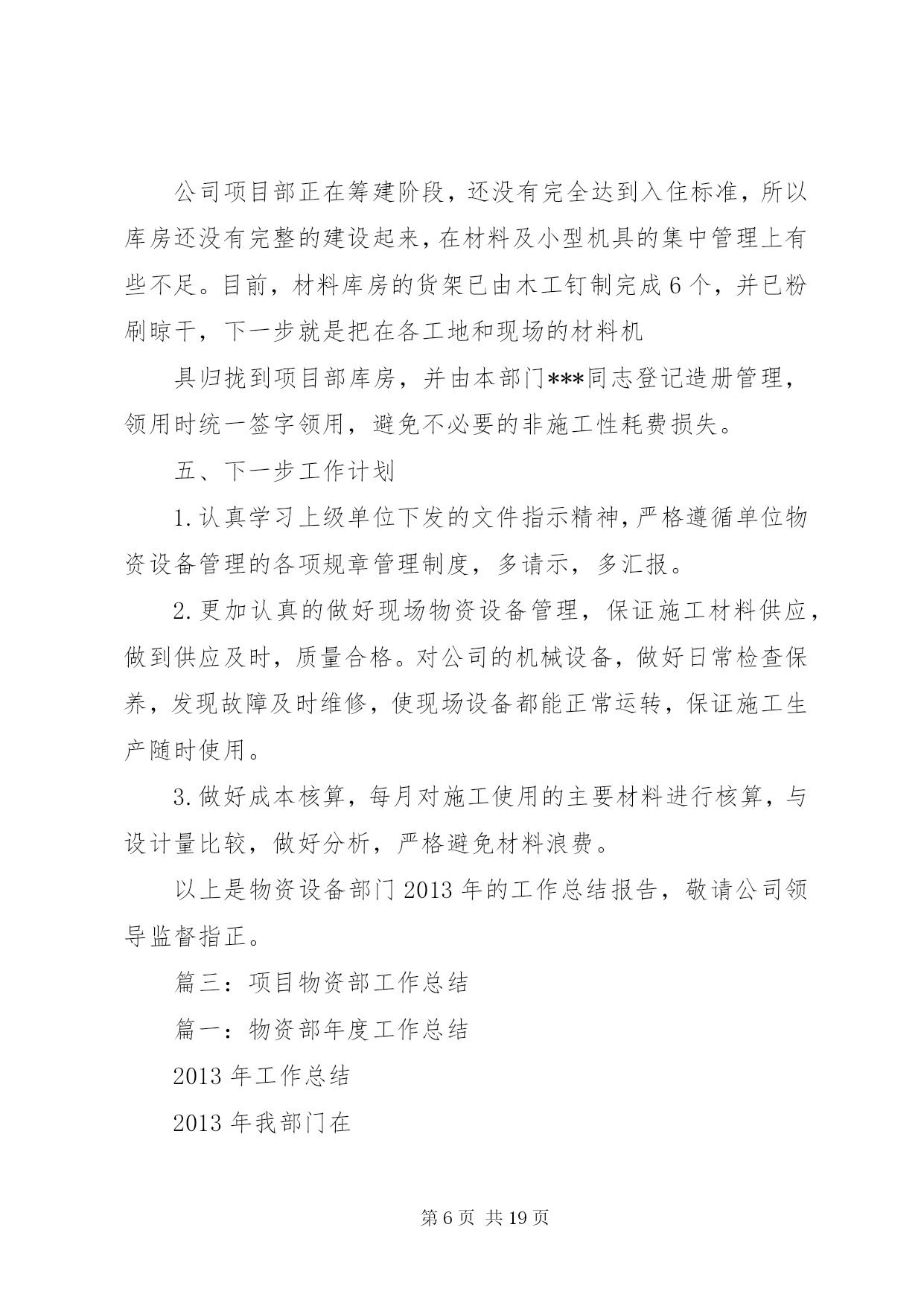 公司项目部正在筹建阶段，还没有完全达到入住标准，所以库房还没有完整的建设起来，在材料及小型机具的集中管理上有些不足。目前，材料库房的货架已由木工钉制完成6个，并已粉刷晾干，下一步就是把在各工地和现场的材料机

具归拢到项目部库房，并由本部门***同志登记造册管理，领用时统一签字领用，避免不必要的非施工性耗费损失。

五、下一步工作计划

1.认真学习上级单位下发的文件指示精神，严格遵循单位物资设备管理的各项规章管理制度，多请示，多汇报。

2.更加认真的做好现场物资设备管理，保证施工材料供应，做到供应及时，质量合格。对公司的机械设备，做好日常检查保养，发现故障及时维修，使现场设备都能正常运转，保证施工生产随时使用。

3.做好成本核算，每月对施工使用的主要材料进行核算，与设计量比较，做好分析，严格避免材料浪费。

以上是物资设备部门2013年的工作总结报告，敬请公司领导监督指正。

篇三：项目物资部工作总结

篇一：物资部年度工作总结

2013年工作总结

2013年我部门在

第6页 共19页